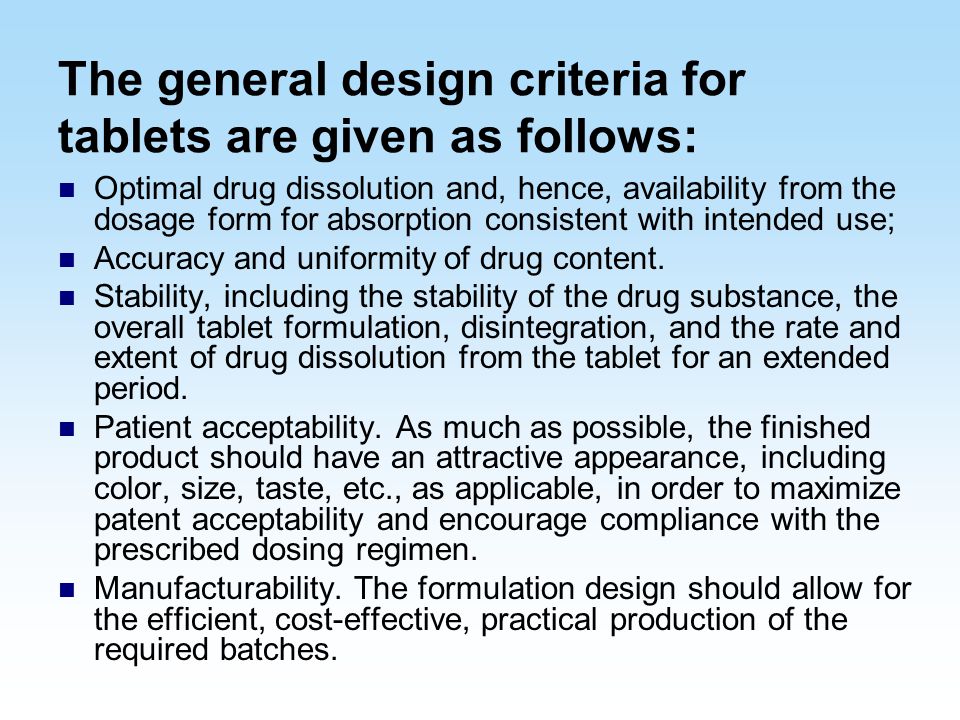 The general design criteria for tablets are given as follows:

- Optimal drug dissolution and, hence, availability from the dosage form for absorption consistent with intended use;
- Accuracy and uniformity of drug content.
- Stability, including the stability of the drug substance, the overall tablet formulation, disintegration, and the rate and extent of drug dissolution from the tablet for an extended period.
- Patient acceptability. As much as possible, the finished product should have an attractive appearance, including color, size, taste, etc., as applicable, in order to maximize patent acceptability and encourage compliance with the prescribed dosing regimen.
- Manufacturability. The formulation design should allow for the efficient, cost-effective, practical production of the required batches.